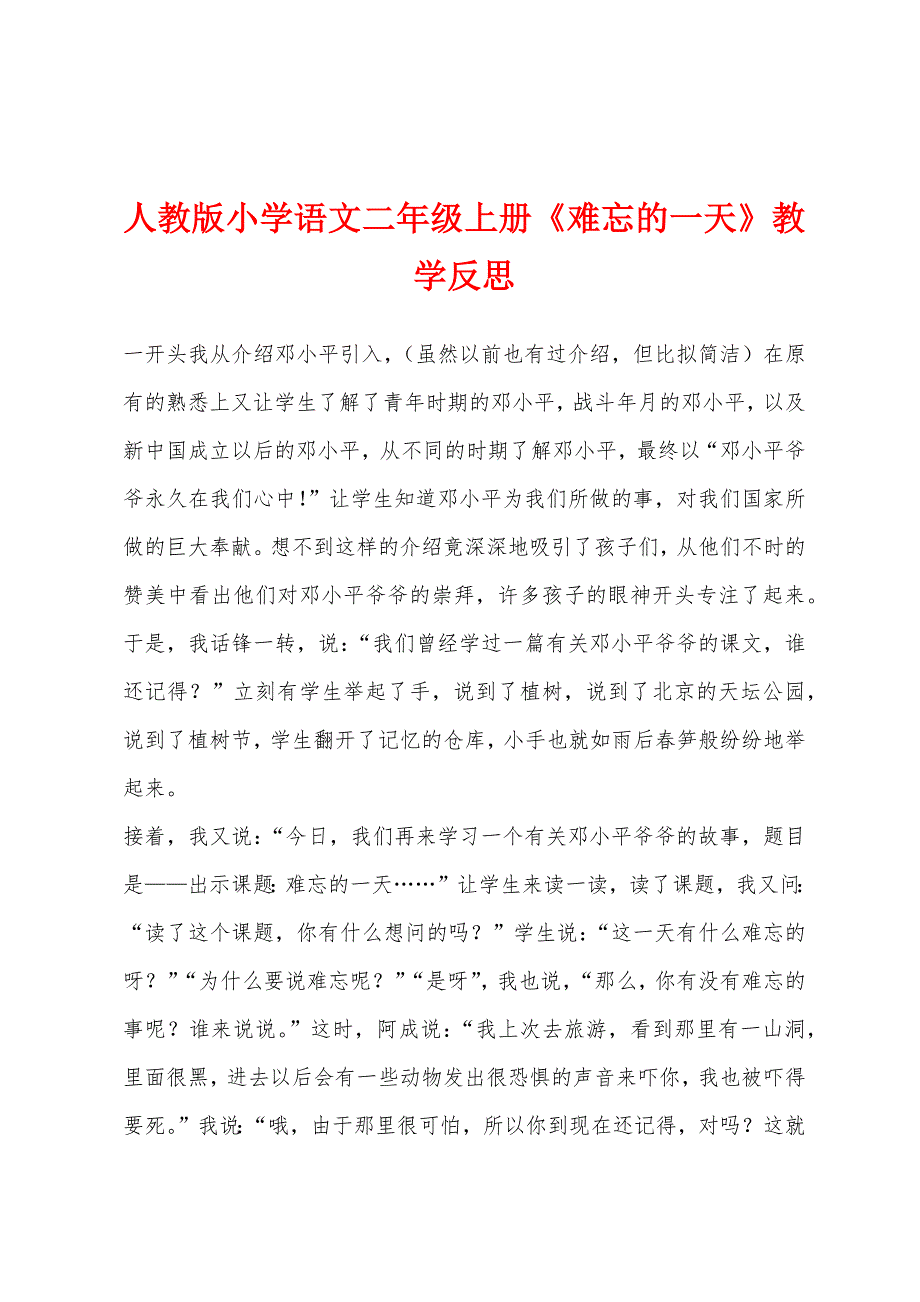 人教版小学语文二年级上册《难忘的一天》教学反思

一开头我从介绍邓小平引入，（虽然以前也有过介绍，但比拟简洁）在原有的熟悉上又让学生了解了青年时期的邓小平，战斗年月的邓小平，以及新中国成立以后的邓小平，从不同的时期了解邓小平，最终以“邓小平爷爷永久在我们心中！”让学生知道邓小平为我们所做的事，对我们国家所做的巨大奉献。想不到这样的介绍竟深深地吸引了孩子们，从他们不时的赞美中看出他们对邓小平爷爷的崇拜，许多孩子的眼神开头专注了起来。于是，我话锋一转，说：“我们曾经学过一篇有关邓小平爷爷的课文，谁还记得？”立刻有学生举起了手，说到了植树，说到了北京的天坛公园，说到了植树节，学生翻开了记忆的仓库，小手也就如雨后春笋般纷纷地举起来。

接着，我又说：“今日，我们再来学习一个有关邓小平爷爷的故事，题目是——出示课题：难忘的一天……”让学生来读一读，读了课题，我又问：“读了这个课题，你有什么想问的吗？”学生说：“这一天有什么难忘的呀？”“为什么要说难忘呢？”“是呀”，我也说，“那么，你有没有难忘的事呢？谁来说说。”这时，阿成说：“我上次去旅游，看到那里有一山洞，里面很黑，进去以后会有一些动物发出很恐惧的声音来吓你，我也被吓得要死。”我说：“哦，由于那里很可怕，所以你到现在还记得，对吗？这就